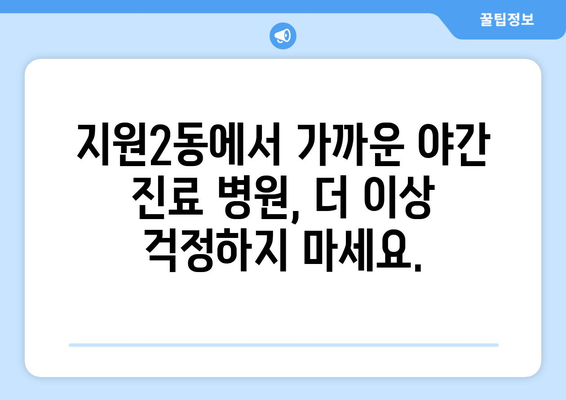 꿀팁정보

지원2동에서 가까운 야간 진료 병원, 더 이상 걱정하지 마세요.